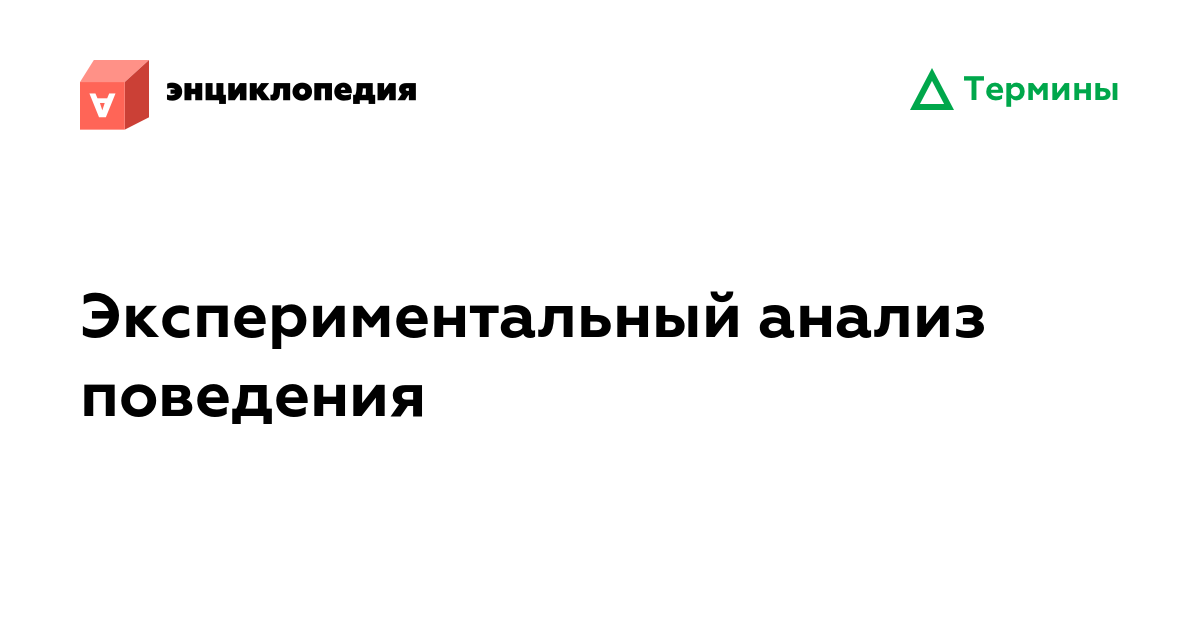 энциклопедия

Термины

Экспериментальный анализ поведения